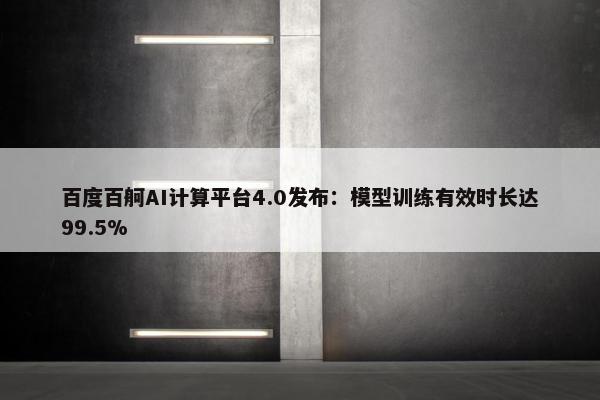 百度百舸AI计算平台4.0发布：模型训练有效时长达99.5%